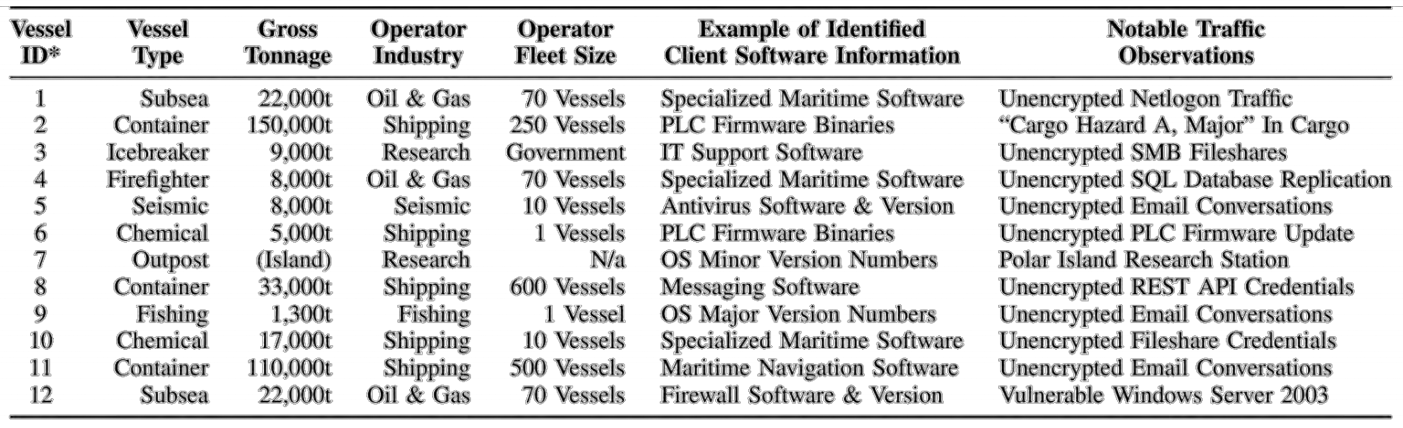 | Vessel ID* | Vessel Type | Gross Tonnage | Operator Industry | Operator Fleet Size | Example of Identified Client Software Information | Notable Traffic Observations |
|---|---|---|---|---|---|---|
| 1 | Subsea | 22,000t | Oil & Gas | 70 Vessels | Specialized Maritime Software | Unencrypted Netlogon Traffic |
| 2 | Container | 150,000t | Shipping | 250 Vessels | PLC Firmware Binaries | "Cargo Hazard A, Major" In Cargo |
| 3 | Icebreaker | 9,000t | Research | Government | IT Support Software | Unencrypted SMB Fileshares |
| 4 | Firefighter | 8,000t | Oil & Gas | 70 Vessels | Specialized Maritime Software | Unencrypted SQL Database Replication |
| 5 | Seismic | 8,000t | Seismic | 10 Vessels | Antivirus Software & Version | Unencrypted Email Conversations |
| 6 | Chemical | 5,000t | Shipping | 1 Vessels | PLC Firmware Binaries | Unencrypted PLC Firmware Update |
| 7 | Outpost | (Island) | Research | N/a | OS Minor Version Numbers | Polar Island Research Station |
| 8 | Container | 33,000t | Shipping | 600 Vessels | Messaging Software | Unencrypted REST API Credentials |
| 9 | Fishing | 1,300t | Fishing | 1 Vessel | OS Major Version Numbers | Unencrypted Email Conversations |
| 10 | Chemical | 17,000t | Shipping | 10 Vessels | Specialized Maritime Software | Unencrypted Fileshare Credentials |
| 11 | Container | 110,000t | Shipping | 500 Vessels | Maritime Navigation Software | Unencrypted Email Conversations |
| 12 | Subsea | 22,000t | Oil & Gas | 70 Vessels | Firewall Software & Version | Vulnerable Windows Server 2003 |